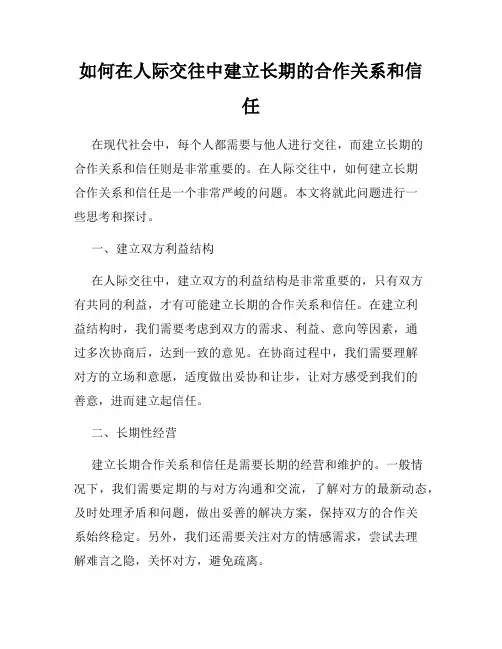 如何在人际交往中建立长期的合作关系和信任

在现代社会中，每个人都需要与他人进行交往，而建立长期的合作关系和信任则是非常重要的。在人际交往中，如何建立长期合作关系和信任是一个非常严峻的问题。本文将就此问题进行一些思考和探讨。

一、建立双方利益结构

在人际交往中，建立双方的利益结构是非常重要的，只有双方有共同的利益，才有可能建立长期的合作关系和信任。在建立利益结构时，我们需要考虑到双方的需求、利益、意向等因素，通过多次协商后，达到一致的意见。在协商过程中，我们需要理解对方的立场和意愿，适度做出妥协和让步，让对方感受到我们的善意，进而建立起信任。

二、长期性经营

建立长期合作关系和信任是需要长期的经营和维护的。一般情况下，我们需要定期的与对方沟通和交流，了解对方的最新动态，及时处理矛盾和问题，做出妥善的解决方案，保持双方的合作关系始终稳定。另外，我们还需要关注对方的情感需求，尝试去理解难言之隐，关怀对方，避免疏离。